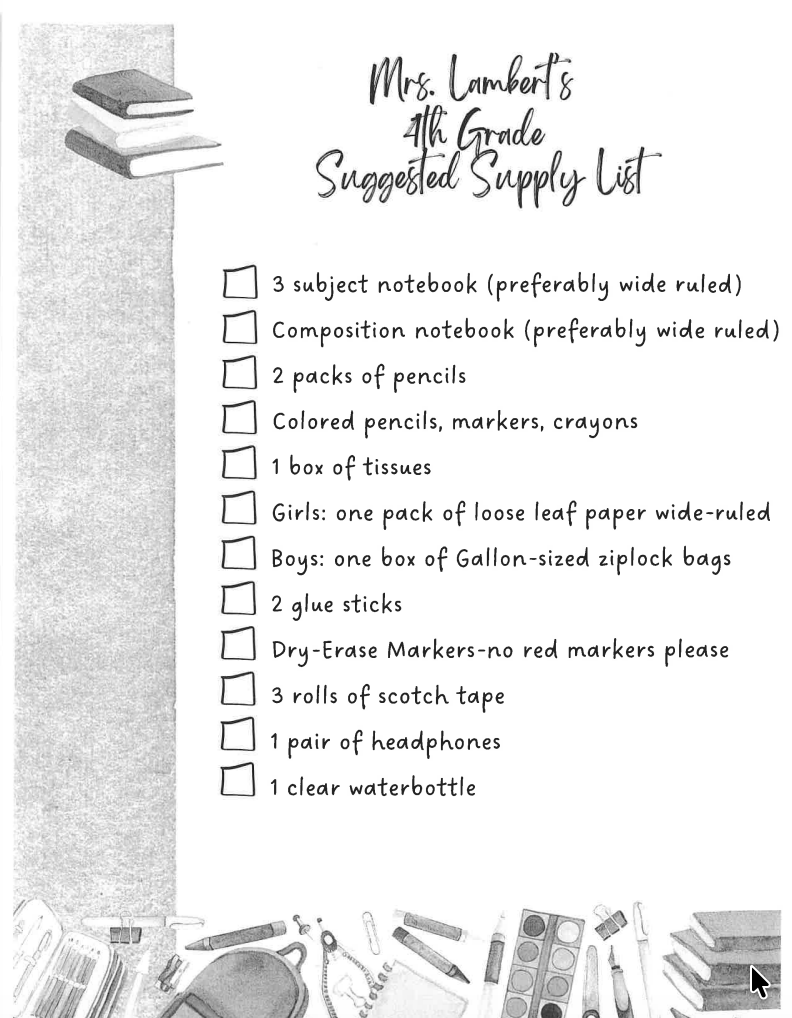 Mrs. Lambert's
4th Grade
Suggested Supply List

☐ 3 subject notebook (preferably wide ruled)
☐ Composition notebook (preferably wide ruled)
☐ 2 packs of pencils
☐ Colored pencils, markers, crayons
☐ 1 box of tissues
☐ Girls: one pack of loose leaf paper wide-ruled
☐ Boys: one box of Gallon-sized ziplock bags
☐ 2 glue sticks
☐ Dry-Erase Markers-no red markers please
☐ 3 rolls of scotch tape
☐ 1 pair of headphones
☐ 1 clear waterbottle